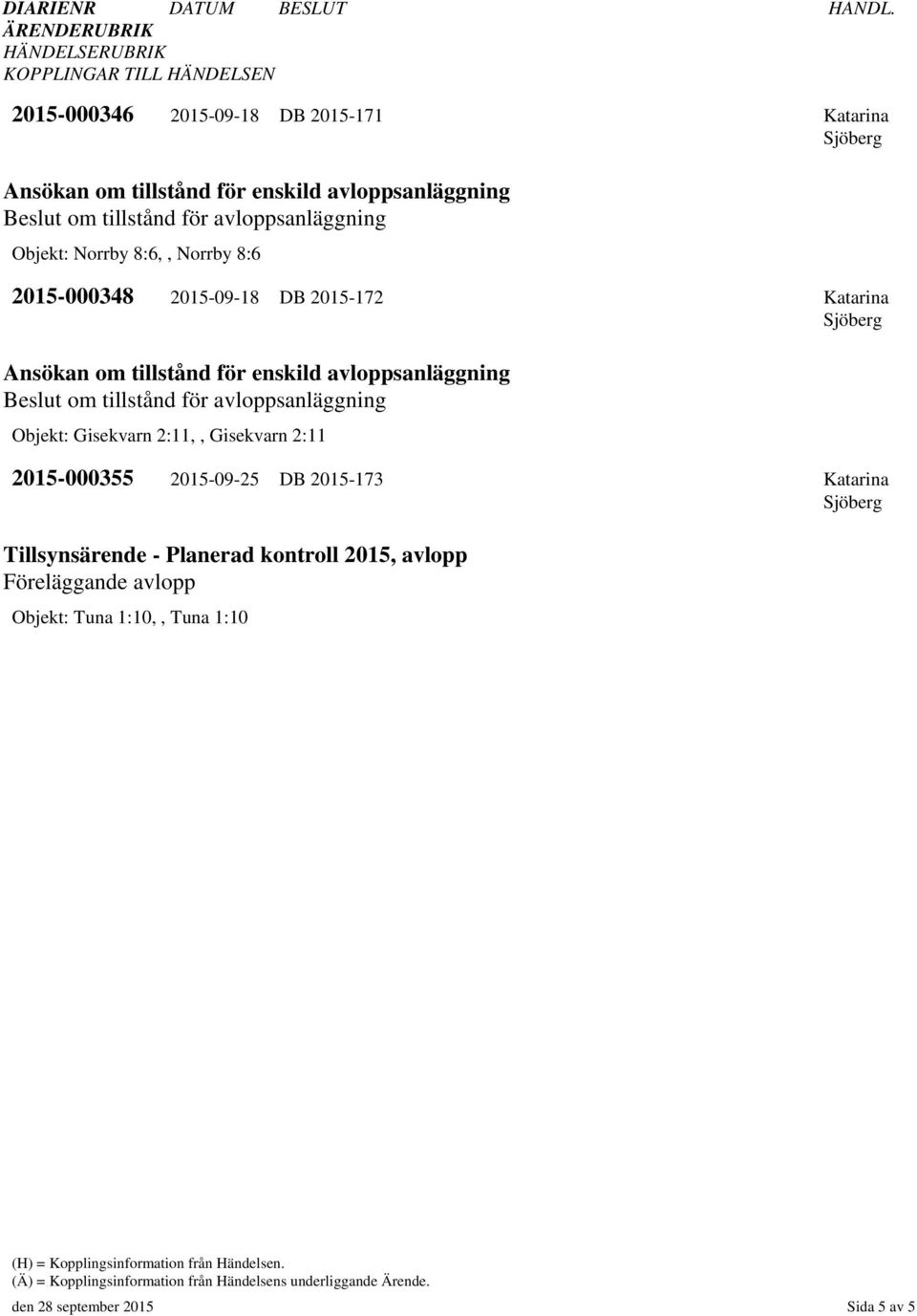 DIARIENR DATUM BESLUT HANDL.
ÄRENDERUBRIK
HÄNDELSERUBRIK
KOPPLINGAR TILL HÄNDELSEN

2015-000346 2015-09-18 DB 2015-171 Katarina Sjöberg

Ansökan om tillstånd för enskild avloppsanläggning
Beslut om tillstånd för avloppsanläggning
Objekt: Norrby 8:6, , Norrby 8:6

2015-000348 2015-09-18 DB 2015-172 Katarina Sjöberg

Ansökan om tillstånd för enskild avloppsanläggning
Beslut om tillstånd för avloppsanläggning
Objekt: Gisekvarn 2:11, , Gisekvarn 2:11

2015-000355 2015-09-25 DB 2015-173 Katarina Sjöberg

Tillsynsärende - Planerad kontroll 2015, avlopp
Föreläggande avlopp
Objekt: Tuna 1:10, , Tuna 1:10

(H) = Kopplingsinformation från Händelsen.
(Ä) = Kopplingsinformation från Händelsens underliggande Ärende.
den 28 september 2015 Sida 5 av 5